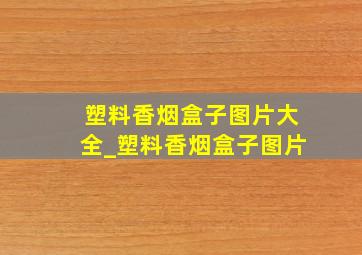 塑料香烟盒子图片大全_塑料香烟盒子图片